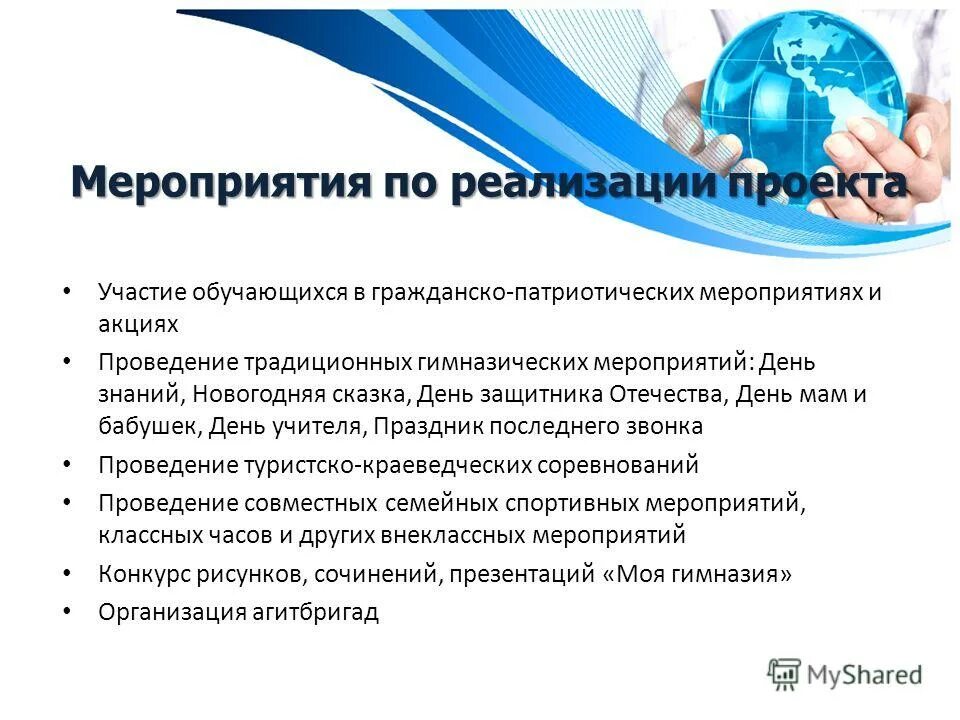 Мероприятия по реализации проекта

• Участие обучающихся в гражданско-патриотических мероприятиях и акциях
• Проведение традиционных гимназических мероприятий: День знаний, Новогодняя сказка, День защитника Отечества, День мам и бабушек, День учителя, Праздник последнего звонка
• Проведение туристско-краеведческих соревнований
• Проведение совместных семейных спортивных мероприятий, классных часов и других внеклассных мероприятий
• Конкурс рисунков, сочинений, презентаций «Моя гимназия»
• Организация агитбригад

MyShared